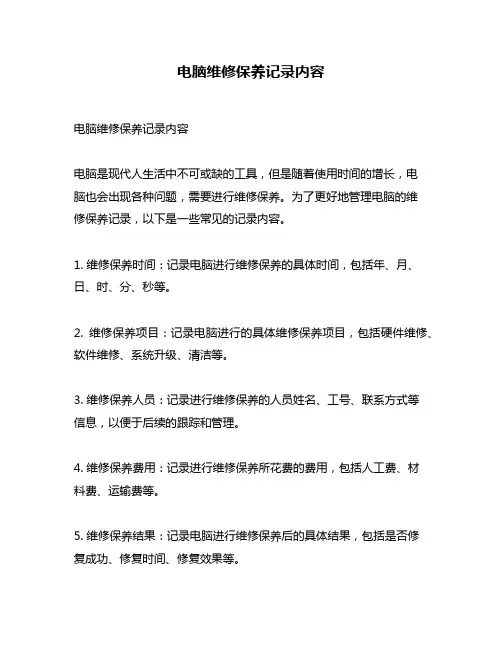 电脑维修保养记录内容

电脑维修保养记录内容

电脑是现代人生活中不可或缺的工具，但是随着使用时间的增长，电脑也会出现各种问题，需要进行维修保养。为了更好地管理电脑的维修保养记录，以下是一些常见的记录内容。

1. 维修保养时间：记录电脑进行维修保养的具体时间，包括年、月、日、时、分、秒等。

2. 维修保养项目：记录电脑进行的具体维修保养项目，包括硬件维修、软件维修、系统升级、清洁等。

3. 维修保养人员：记录进行维修保养的人员姓名、工号、联系方式等信息，以便于后续的跟踪和管理。

4. 维修保养费用：记录进行维修保养所花费的费用，包括人工费、材料费、运输费等。

5. 维修保养结果：记录电脑进行维修保养后的具体结果，包括是否修复成功、修复时间、修复效果等。